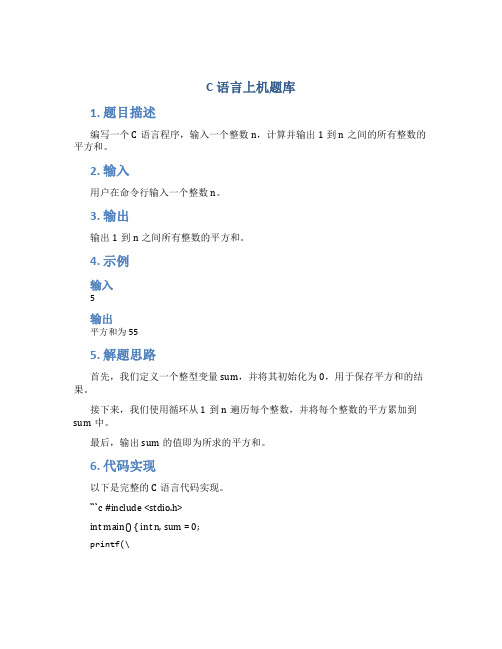 C 语言上机题库

1. 题目描述

编写一个 C 语言程序，输入一个整数 n，计算并输出 1 到 n 之间的所有整数的平方和。

2. 输入

用户在命令行输入一个整数 n。

3. 输出

输出 1 到 n 之间所有整数的平方和。

4. 示例

输入

5

输出

平方和为 55

5. 解题思路

首先，我们定义一个整型变量 sum，并将其初始化为 0，用于保存平方和的结果。

接下来，我们使用循环从 1 到 n 遍历每个整数，并将每个整数的平方累加到 sum 中。

最后，输出 sum 的值即为所求的平方和。

6. 代码实现

以下是完整的 C 语言代码实现。

```c #include <stdio.h>

int main() { int n, sum = 0;

printf(\